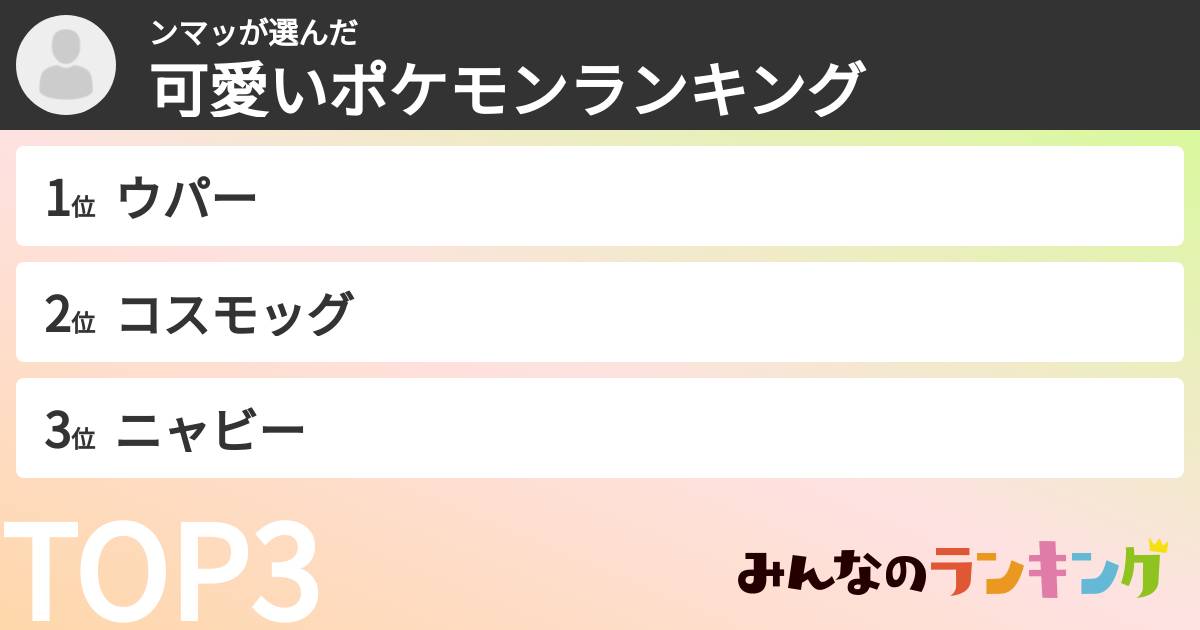 ンマッが選んだ
可愛いポケモンランキング

1位 ウパー

2位 コスモッグ

3位 ニャビー

TOP3

みんなのランキング